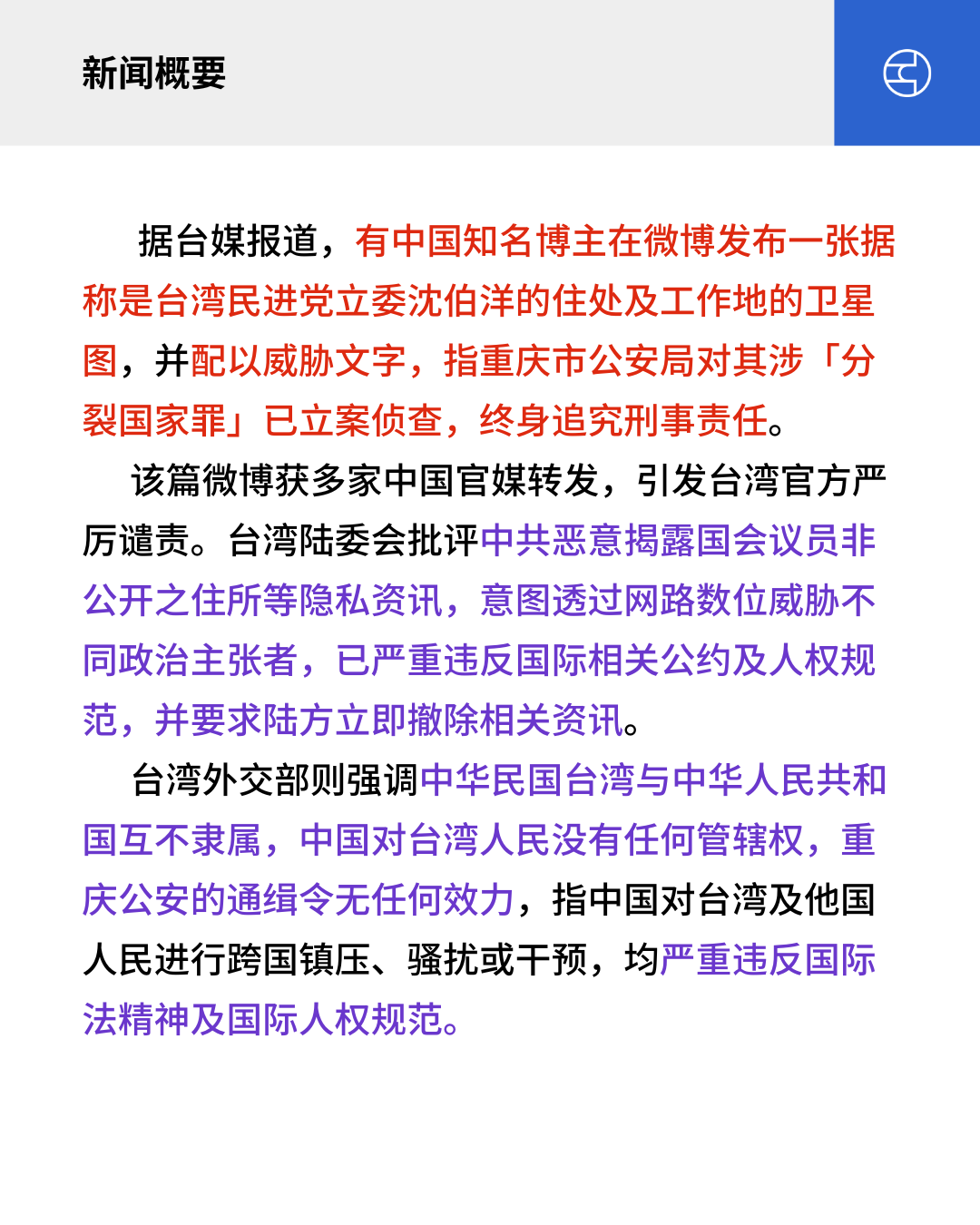 新闻概要

据台媒报道，有中国知名博主在微博发布一张据称是台湾民进党立委沈伯洋的住处及工作地的卫星图，并配以威胁文字，指重庆市公安局对其涉「分裂国家罪」已立案侦查，终身追究刑事责任。

该篇微博获多家中国官媒转发，引发台湾官方严厉谴责。台湾陆委会批评中共恶意揭露国会议员非公开之住所等隐私资讯，意图透过网路数位威胁不同政治主张者，已严重违反国际相关公约及人权规范，并要求陆方立即撤除相关资讯。

台湾外交部则强调中华民国台湾与中华人民共和国互不隶属，中国对台湾人民没有任何管辖权，重庆公安的通缉令无任何效力，指中国对台湾及他国人民进行跨国镇压、骚扰或干预，均严重违反国际法精神及国际人权规范。